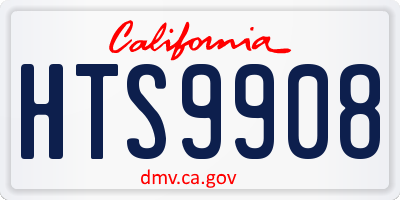 California

HTS9908

dmv.ca.gov